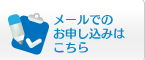 メールでの
お申し込みは
こちら